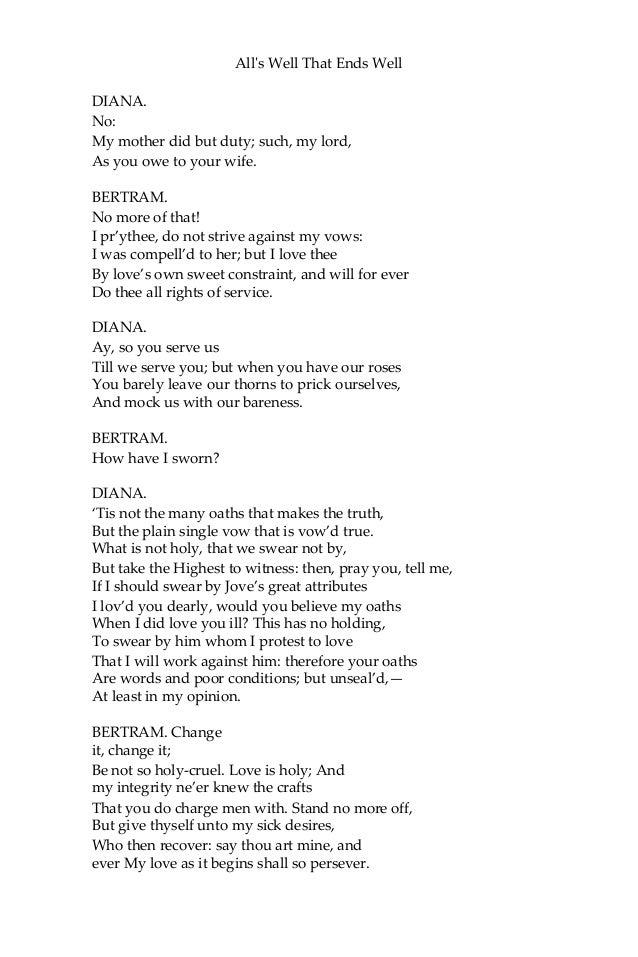 All's Well That Ends Well

DIANA.
No:
My mother did but duty; such, my lord,
As you owe to your wife.

BERTRAM.
No more of that!
I pr'ythee, do not strive against my vows:
I was compell'd to her; but I love thee
By love's own sweet constraint, and will for ever
Do thee all rights of service.

DIANA.
Ay, so you serve us
Till we serve you; but when you have our roses
You barely leave our thorns to prick ourselves,
And mock us with our bareness.

BERTRAM.
How have I sworn?

DIANA.
'Tis not the many oaths that makes the truth,
But the plain single vow that is vow'd true.
What is not holy, that we swear not by,
But take the Highest to witness: then, pray you, tell me,
If I should swear by Jove's great attributes
I lov'd you dearly, would you believe my oaths
When I did love you ill? This has no holding,
To swear by him whom I protest to love
That I will work against him: therefore your oaths
Are words and poor conditions; but unseal'd,—
At least in my opinion.

BERTRAM. Change
it, change it;
Be not so holy-cruel. Love is holy; And
my integrity ne'er knew the crafts
That you do charge men with. Stand no more off,
But give thyself unto my sick desires,
Who then recover: say thou art mine, and
ever My love as it begins shall so persever.